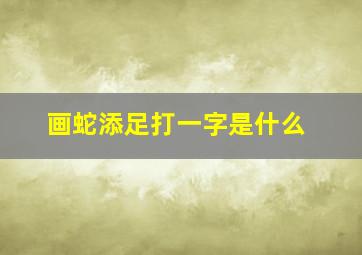 画蛇添足打一字是什么